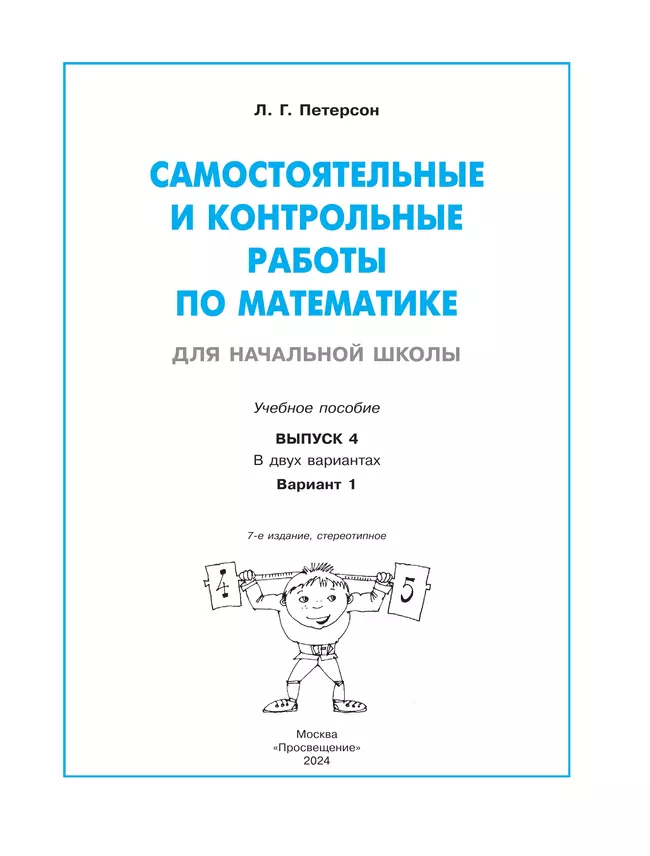 Л. Г. Петерсон

САМОСТОЯТЕЛЬНЫЕ И КОНТРОЛЬНЫЕ РАБОТЫ ПО МАТЕМАТИКЕ

ДЛЯ НАЧАЛЬНОЙ ШКОЛЫ

Учебное пособие

ВЫПУСК 4

В двух вариантах

Вариант 1

7-е издание, стереотипное

4

5

Москва
«Просвещение»
2024